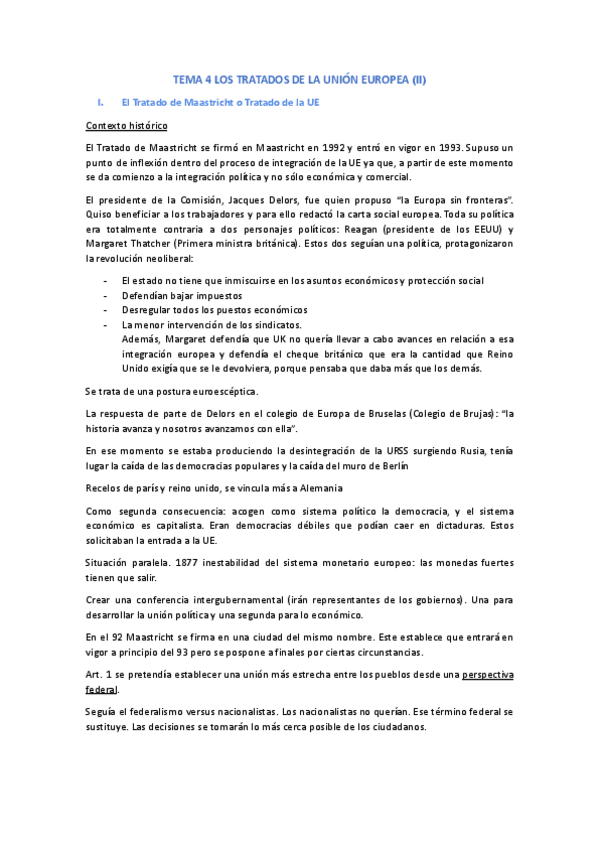 TEMA 4 LOS TRATADOS DE LA UNIÓN EUROPEA (II)

I. El Tratado de Maastricht o Tratado de la UE

Contexto histórico

El Tratado de Maastricht se firmó en Maastricht en 1992 y entró en vigor en 1993. Supuso un punto de inflexión dentro del proceso de integración de la UE ya que, a partir de este momento se da comienzo a la integración política y no sólo económica y comercial.

El presidente de la Comisión, Jacques Delors, fue quien propuso "la Europa sin fronteras". Quiso beneficiar a los trabajadores y para ello redactó la carta social europea. Toda su política era totalmente contraria a dos personajes políticos: Reagan (presidente de los EEUU) y Margaret Thatcher (Primera ministra británica). Estos dos seguían una política, protagonizaron la revolución neoliberal:

- El estado no tiene que inmiscuirse en los asuntos económicos y protección social
- Defendían bajar impuestos
- Desregular todos los puestos económicos
- La menor intervención de los sindicatos.
Además, Margaret defendía que UK no quería llevar a cabo avances en relación a esa integración europea y defendía el cheque británico que era la cantidad que Reino Unido exigía que se le devolviera, porque pensaba que daba más que los demás.

Se trata de una postura euroescéptica.

La respuesta de parte de Delors en el colegio de Europa de Bruselas (Colegio de Brujas): "la historia avanza y nosotros avanzamos con ella".

En ese momento se estaba produciendo la desintegración de la URSS surgiendo Rusia, tenía lugar la caída de las democracias populares y la caída del muro de Berlín

Recelos de parís y reino unido, se vincula más a Alemania

Como segunda consecuencia: acogen como sistema político la democracia, y el sistema económico es capitalista. Eran democracias débiles que podían caer en dictaduras. Estos solicitaban la entrada a la UE.

Situación paralela. 1877 inestabilidad del sistema monetario europeo: las monedas fuertes tienen que salir.

Crear una conferencia intergubernamental (irán representantes de los gobiernos). Una para desarrollar la unión política y una segunda para lo económico.

En el 92 Maastricht se firma en una ciudad del mismo nombre. Este establece que entrará en vigor a principio del 93 pero se pospone a finales por ciertas circunstancias.

Art. 1 se pretendía establecer una unión más estrecha entre los pueblos desde una perspectiva federal.

Seguía el federalismo versus nacionalistas. Los nacionalistas no querían. Ese término federal se sustituye. Las decisiones se tomarán lo más cerca posible de los ciudadanos.